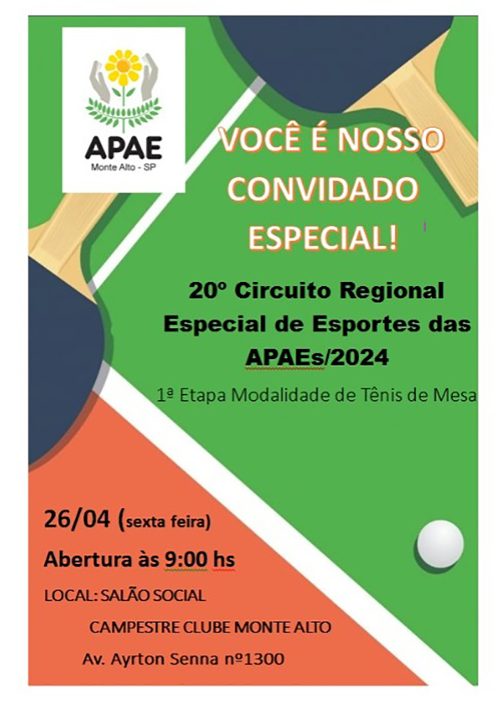 APAE
Monte Alto - SP

VOCÊ É NOSSO CONVIDADO ESPECIAL!

20º Circuito Regional Especial de Esportes das APAEs/2024

1ª Etapa Modalidade de Tênis de Mesa

26/04 (sexta feira)

Abertura às 9:00 hs

LOCAL: SALÃO SOCIAL

CAMPESTRE CLUBE MONTE ALTO

Av. Ayrton Senna nº1300